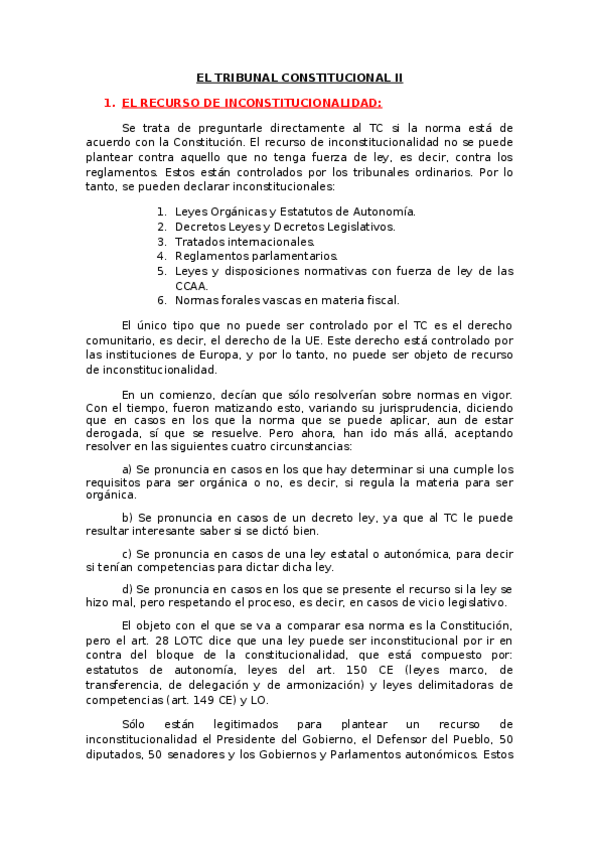 EL TRIBUNAL CONSTITUCIONAL II

1. EL RECURSO DE INCONSTITUCIONALIDAD:

Se trata de preguntarle directamente al TC si la norma está de acuerdo con la Constitución. El recurso de inconstitucionalidad no se puede plantear contra aquello que no tenga fuerza de ley, es decir, contra los reglamentos. Estos están controlados por los tribunales ordinarios. Por lo tanto, se pueden declarar inconstitucionales:

1. Leyes Orgánicas y Estatutos de Autonomía.
2. Decretos Leyes y Decretos Legislativos.
3. Tratados internacionales.
4. Reglamentos parlamentarios.
5. Leyes y disposiciones normativas con fuerza de ley de las CCAA.
6. Normas forales vascas en materia fiscal.

El único tipo que no puede ser controlado por el TC es el derecho comunitario, es decir, el derecho de la UE. Este derecho está controlado por las instituciones de Europa, y por lo tanto, no puede ser objeto de recurso de inconstitucionalidad.

En un comienzo, decían que sólo resolverían sobre normas en vigor. Con el tiempo, fueron matizando esto, variando su jurisprudencia, diciendo que en casos en los que la norma que se puede aplicar, aun de estar derogada, sí que se resuelve. Pero ahora, han ido más allá, aceptando resolver en las siguientes cuatro circunstancias:

a) Se pronuncia en casos en los que hay determinar si una cumple los requisitos para ser orgánica o no, es decir, si regula la materia para ser orgánica.

b) Se pronuncia en casos de un decreto ley, ya que al TC le puede resultar interesante saber si se dictó bien.

c) Se pronuncia en casos de una ley estatal o autonómica, para decir si tenían competencias para dictar dicha ley.

d) Se pronuncia en casos en los que se presente el recurso si la ley se hizo mal, pero respetando el proceso, es decir, en casos de vicio legislativo.

El objeto con el que se va a comparar esa norma es la Constitución, pero el art. 28 LOTC dice que una ley puede ser inconstitucional por ir en contra del bloque de la constitucionalidad, que está compuesto por: estatutos de autonomía, leyes del art. 150 CE (leyes marco, de transferencia, de delegación y de armonización) y leyes delimitadoras de competencias (art. 149 CE) y LO.

Sólo están legitimados para plantear un recurso de inconstitucionalidad el Presidente del Gobierno, el Defensor del Pueblo, 50 diputados, 50 senadores y los Gobiernos y Parlamentos autonómicos. Estos